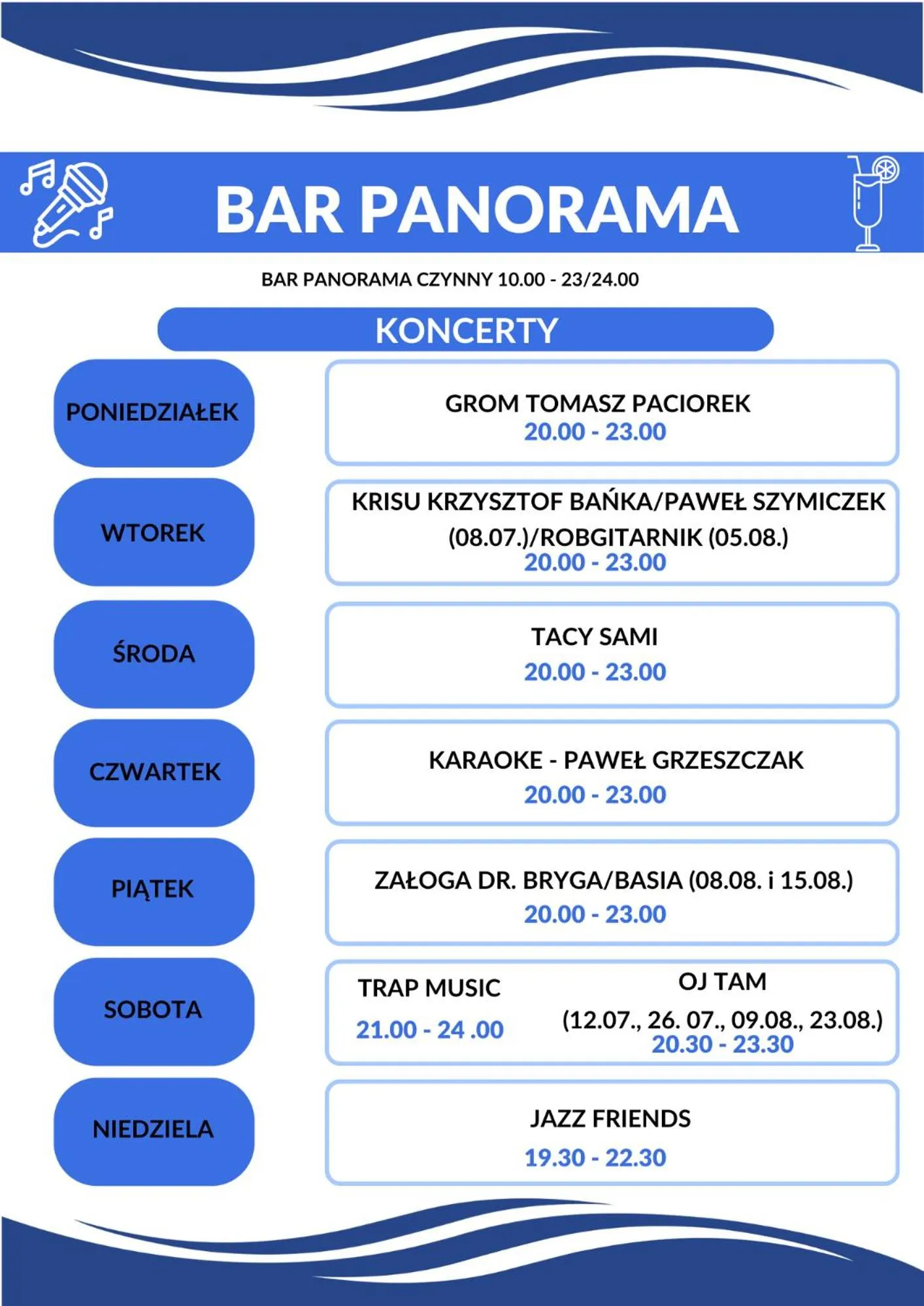 BAR PANORAMA

BAR PANORAMA CZYNNY 10.00 - 23/24.00

KONCERTY

PONIEDZIAŁEK

GROM TOMASZ PACIOREK
20.00 - 23.00

WTOREK

KRISU KRZYSZTOF BAŃKA/PAWEŁ SZYMICZEK (08.07.)/ROBGITARNIK (05.08.)
20.00 - 23.00

ŚRODA

TACY SAMI
20.00 - 23.00

CZWARTEK

KARAOKE - PAWEŁ GRZESZCZAK
20.00 - 23.00

PIĄTEK

ZAŁOGA DR. BRYGA/BASIA (08.08. i 15.08.)
20.00 - 23.00

SOBOTA

TRAP MUSIC
21.00 - 24 .00

OJ TAM
(12.07., 26. 07., 09.08., 23.08.)
20.30 - 23.30

NIEDZIELA

JAZZ FRIENDS
19.30 - 22.30